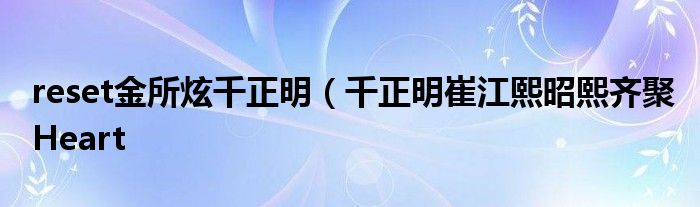 reset金所炫千正明（千正明崔江熙昭熙齐聚Heart